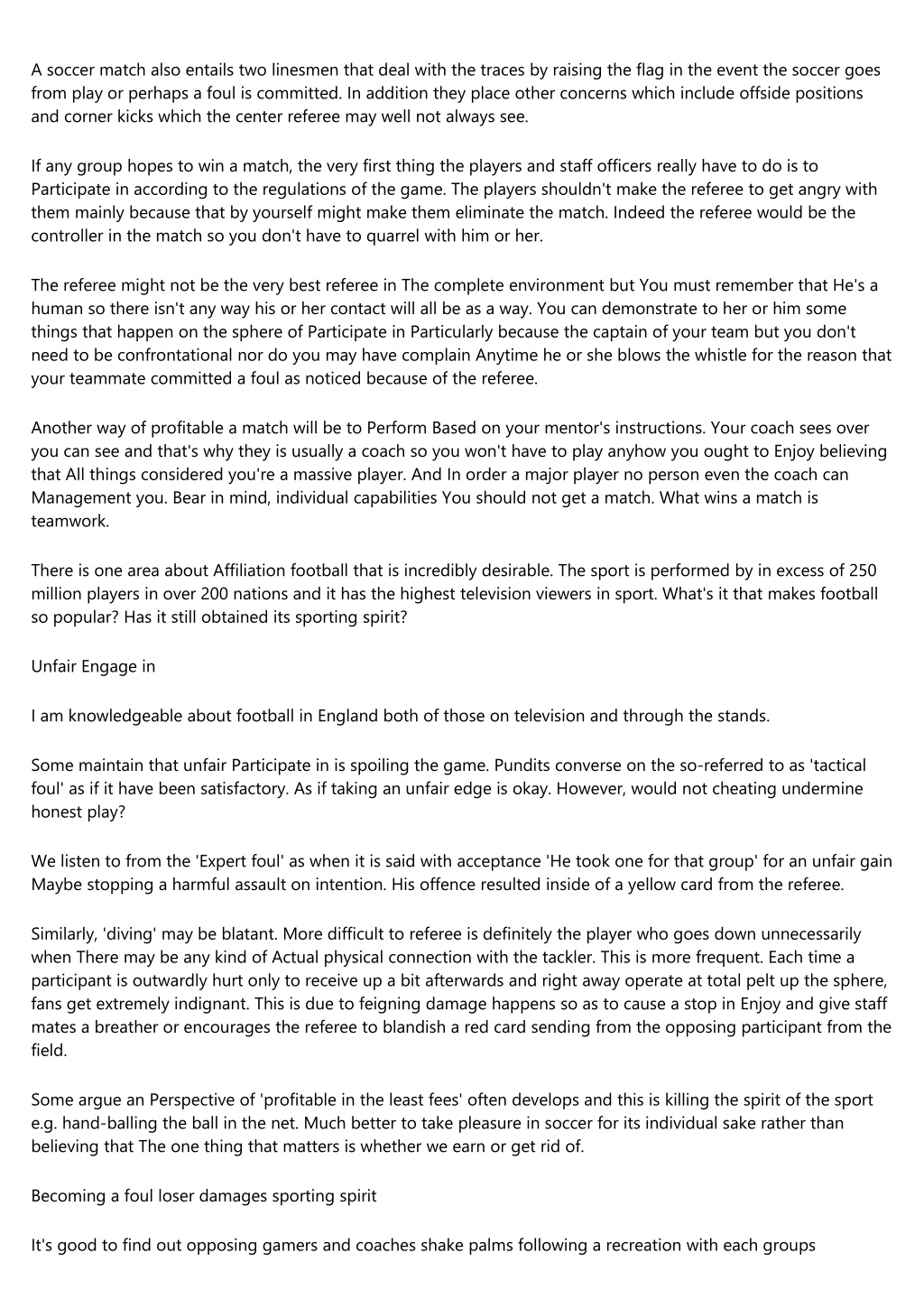 A soccer match also entails two linesmen that deal with the traces by raising the flag in the event the soccer goes from play or perhaps a foul is committed. In addition they place other concerns which include offside positions and corner kicks which the center referee may well not always see.

If any group hopes to win a match, the very first thing the players and staff officers really have to do is to Participate in according to the regulations of the game. The players shouldn't make the referee to get angry with them mainly because that by yourself might make them eliminate the match. Indeed the referee would be the controller in the match so you don't have to quarrel with him or her.

The referee might not be the very best referee in The complete environment but You must remember that He's a human so there isn't any way his or her contact will all be as a way. You can demonstrate to her or him some things that happen on the sphere of Participate in Particularly because the captain of your team but you don't need to be confrontational nor do you may have complain Anytime he or she blows the whistle for the reason that your teammate committed a foul as noticed because of the referee.

Another way of profitable a match will be to Perform Based on your mentor's instructions. Your coach sees over you can see and that's why they is usually a coach so you won't have to play anyhow you ought to Enjoy believing that All things considered you're a massive player. And In order a major player no person even the coach can Management you. Bear in mind, individual capabilities You should not get a match. What wins a match is teamwork.

There is one area about Affiliation football that is incredibly desirable. The sport is performed by in excess of 250 million players in over 200 nations and it has the highest television viewers in sport. What's it that makes football so popular? Has it still obtained its sporting spirit?

Unfair Engage in

I am knowledgeable about football in England both of those on television and through the stands.

Some maintain that unfair Participate in is spoiling the game. Pundits converse on the so-referred to as 'tactical foul' as if it have been satisfactory. As if taking an unfair edge is okay. However, would not cheating undermine honest play?

We listen to from the 'Expert foul' as when it is said with acceptance 'He took one for that group' for an unfair gain Maybe stopping a harmful assault on intention. His offence resulted inside of a yellow card from the referee.

Similarly, 'diving' may be blatant. More difficult to referee is definitely the player who goes down unnecessarily when There may be any kind of Actual physical connection with the tackler. This is more frequent. Each time a participant is outwardly hurt only to receive up a bit afterwards and right away operate at total pelt up the sphere, fans get extremely indignant. This is due to feigning damage happens so as to cause a stop in Enjoy and give staff mates a breather or encourages the referee to blandish a red card sending from the opposing participant from the field.

Some argue an Perspective of 'profitable in the least fees' often develops and this is killing the spirit of the sport e.g. hand-balling the ball in the net. Much better to take pleasure in soccer for its individual sake rather than believing that The one thing that matters is whether we earn or get rid of.

Becoming a foul loser damages sporting spirit

It's good to find out opposing gamers and coaches shake palms following a recreation with each groups